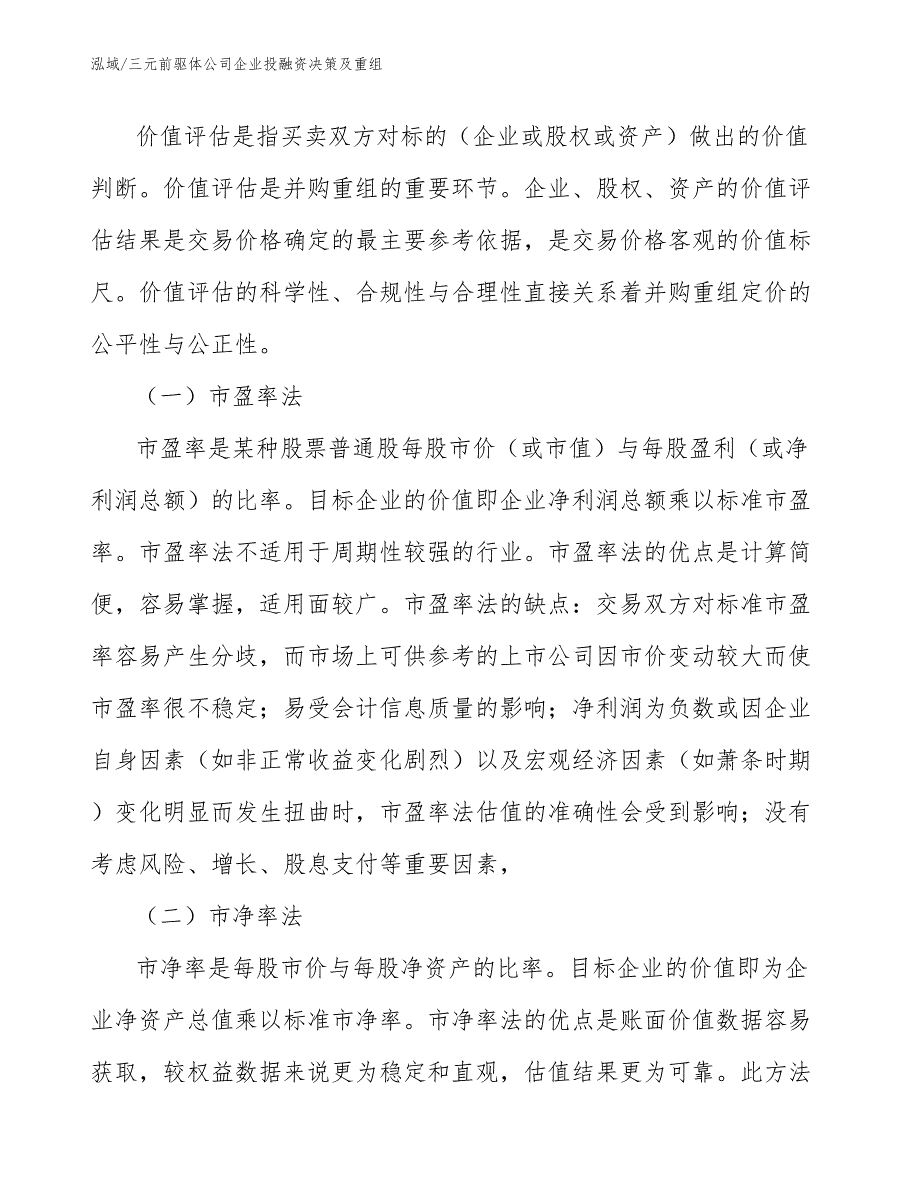 泓域/三元前驱体公司企业投融资决策及重组

价值评估是指买卖双方对标的（企业或股权或资产）做出的价值判断。价值评估是并购重组的重要环节。企业、股权、资产的价值评估结果是交易价格确定的最主要参考依据，是交易价格客观的价值标尺。价值评估的科学性、合规性与合理性直接关系着并购重组定价的公平性与公正性。

（一）市盈率法

市盈率是某种股票普通股每股市价（或市值）与每股盈利（或净利润总额）的比率。目标企业的价值即企业净利润总额乘以标准市盈率。市盈率法不适用于周期性较强的行业。市盈率法的优点是计算简便，容易掌握，适用面较广。市盈率法的缺点：交易双方对标准市盈率容易产生分歧，而市场上可供参考的上市公司因市价变动较大而使市盈率很不稳定；易受会计信息质量的影响；净利润为负数或因企业自身因素（如非正常收益变化剧烈）以及宏观经济因素（如萧条时期）变化明显而发生扭曲时，市盈率法估值的准确性会受到影响；没有考虑风险、增长、股息支付等重要因素，

（二）市净率法

市净率是每股市价与每股净资产的比率。目标企业的价值即为企业净资产总值乘以标准市净率。市净率法的优点是账面价值数据容易获取，较权益数据来说更为稳定和直观，估值结果更为可靠。此方法